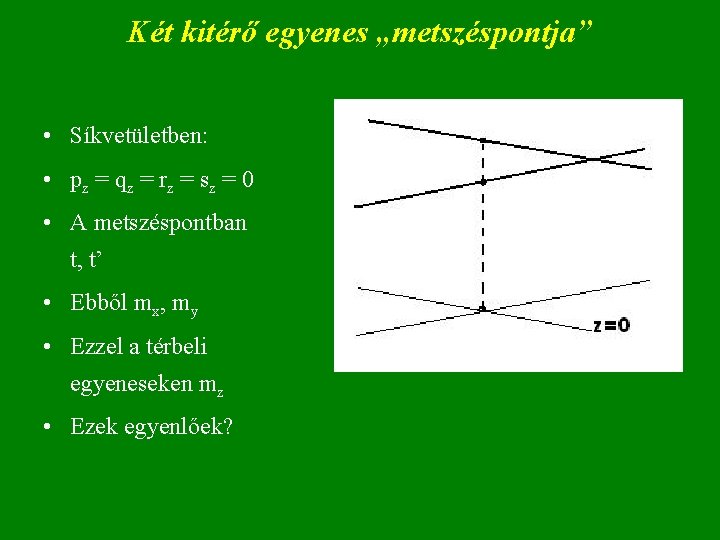 Két kitérő egyenes „metszéspontja”

• Síkvetületben:
• $p_z = q_z = r_z = s_z = 0$
• A metszéspontban t, t’
• Ebből $m_x$, $m_y$
• Ezzel a térbeli egyeneseken $m_z$
• Ezek egyenlőek?

z=0